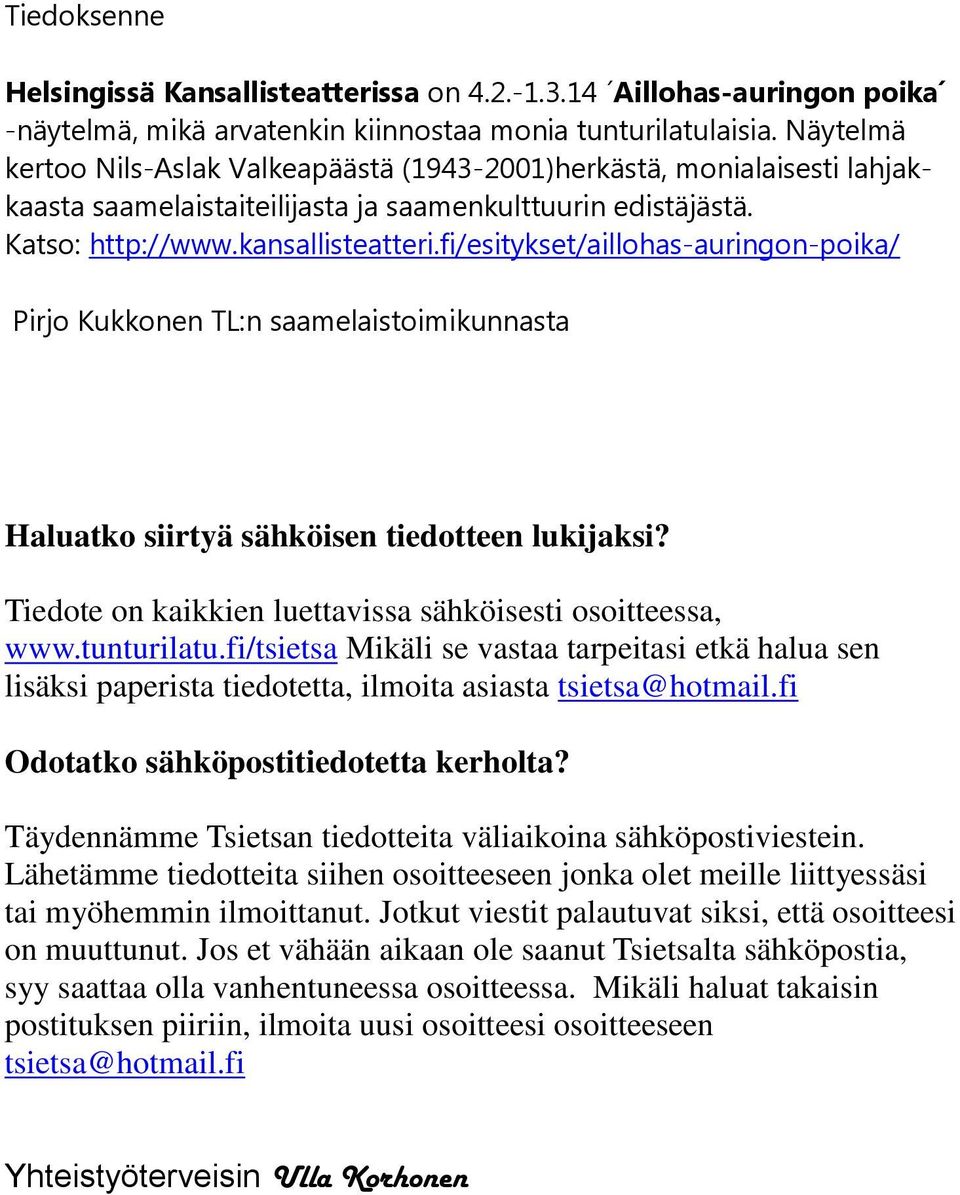 Tiedoksenne

Helsingissä Kansallisteatterissa on 4.2.-1.3.14 ´Aillohas-auringon poika´ -näytelmä, mikä arvatenkin kiinnostaa monia tunturilatulaisia. Näytelmä kertoo Nils-Aslak Valkeapäästä (1943-2001)herkästä, monialaisesti lahjakkaasta saamelaistaiteilijasta ja saamenkulttuurin edistäjästä. Katso: http://www.kansallisteatteri.fi/esitykset/aillohas-auringon-poika/

Pirjo Kukkonen TL:n saamelaistoimikunnasta

Haluatko siirtyä sähköisen tiedotteen lukijaksi?

Tiedote on kaikkien luettavissa sähköisesti osoitteessa, www.tunturilatu.fi/tsietsa Mikäli se vastaa tarpeitasi etkä halua sen lisäksi paperista tiedotetta, ilmoita asiasta tsietsa@hotmail.fi

Odotatko sähköpostitiedotetta kerholta?

Täydennämme Tsietsan tiedotteita väliaikoina sähköpostiviestein. Lähetämme tiedotteita siihen osoitteeseen jonka olet meille liittyessäsi tai myöhemmin ilmoittanut. Jotkut viestit palautuvat siksi, että osoitteesi on muuttunut. Jos et vähään aikaan ole saanut Tsietsalta sähköpostia, syy saattaa olla vanhentuneessa osoitteessa. Mikäli haluat takaisin postituksen piiriin, ilmoita uusi osoitteesi osoitteeseen tsietsa@hotmail.fi

Yhteistyöterveisin Ulla Korhonen